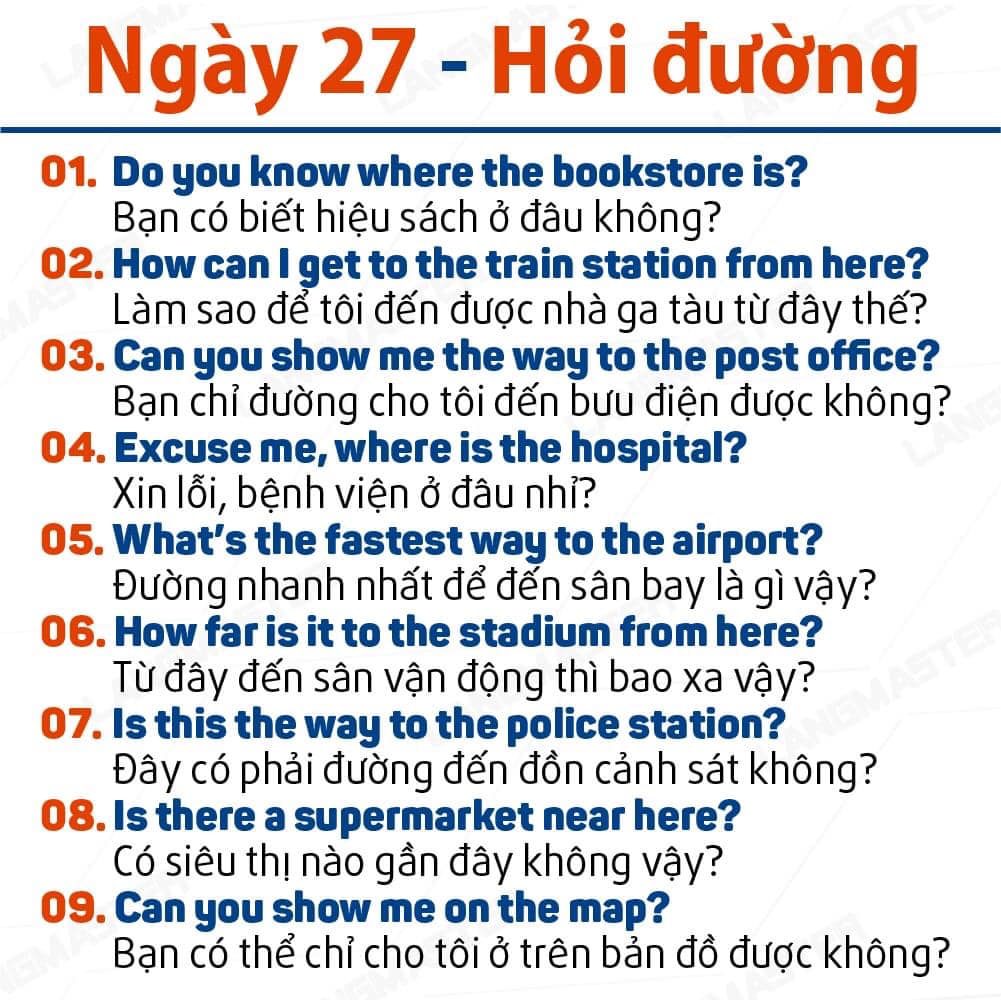 Ngày 27 - Hỏi đường

01. Do you know where the bookstore is?
Bạn có biết hiệu sách ở đâu không?

02. How can I get to the train station from here?
Làm sao để tôi đến được nhà ga tàu từ đây thế?

03. Can you show me the way to the post office?
Bạn chỉ đường cho tôi đến bưu điện được không?

04. Excuse me, where is the hospital?
Xin lỗi, bệnh viện ở đâu nhỉ?

05. What's the fastest way to the airport?
Đường nhanh nhất để đến sân bay là gì vậy?

06. How far is it to the stadium from here?
Từ đây đến sân vận động thì bao xa vậy?

07. Is this the way to the police station?
Đây có phải đường đến đồn cảnh sát không?

08. Is there a supermarket near here?
Có siêu thị nào gần đây không vậy?

09. Can you show me on the map?
Bạn có thể chỉ cho tôi ở trên bản đồ được không?

LANGMASTER